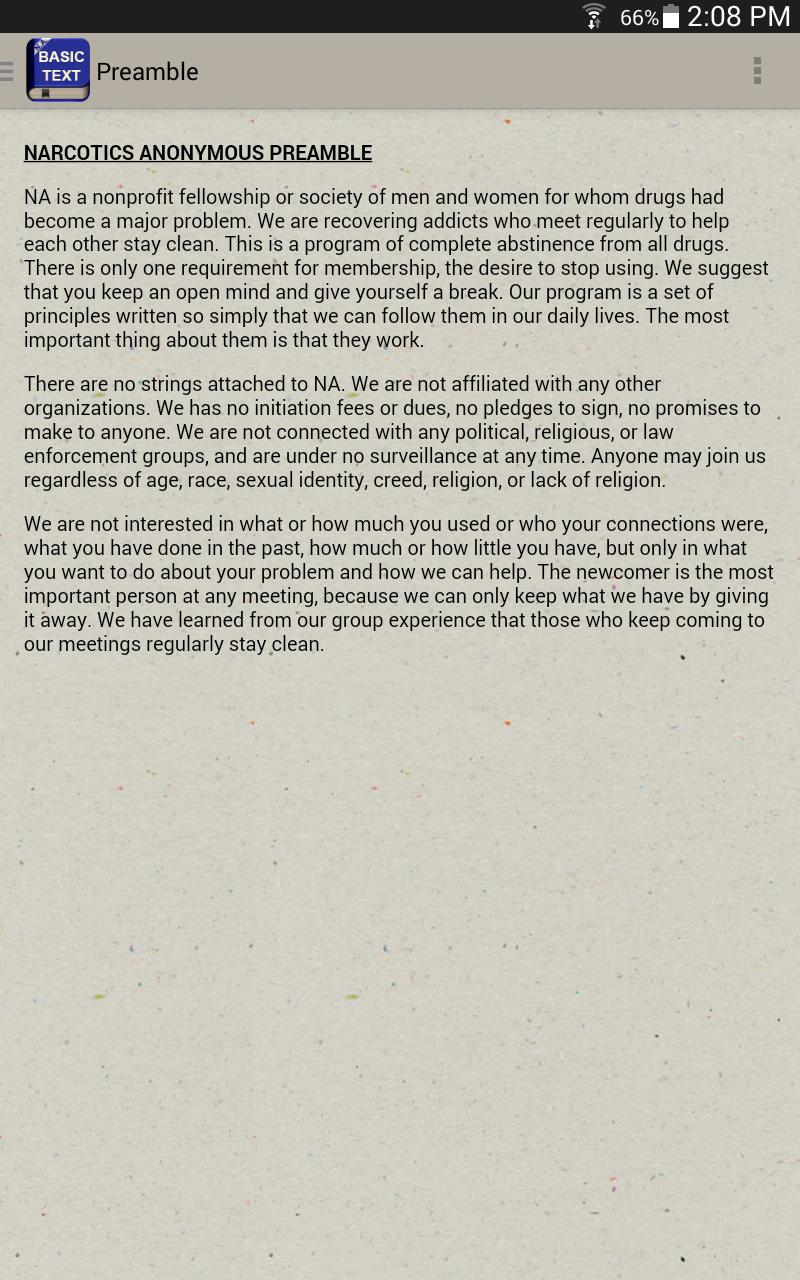 66% 2:08 PM

BASIC TEXT

Preamble

NARCOTICS ANONYMOUS PREAMBLE

NA is a nonprofit fellowship or society of men and women for whom drugs had become a major problem. We are recovering addicts who meet regularly to help each other stay clean. This is a program of complete abstinence from all drugs. There is only one requirement for membership, the desire to stop using. We suggest that you keep an open mind and give yourself a break. Our program is a set of principles written so simply that we can follow them in our daily lives. The most important thing about them is that they work.

There are no strings attached to NA. We are not affiliated with any other organizations. We has no initiation fees or dues, no pledges to sign, no promises to make to anyone. We are not connected with any political, religious, or law enforcement groups, and are under no surveillance at any time. Anyone may join us regardless of age, race, sexual identity, creed, religion, or lack of religion.

We are not interested in what or how much you used or who your connections were, what you have done in the past, how much or how little you have, but only in what you want to do about your problem and how we can help. The newcomer is the most important person at any meeting, because we can only keep what we have by giving it away. We have learned from our group experience that those who keep coming to our meetings regularly stay clean.